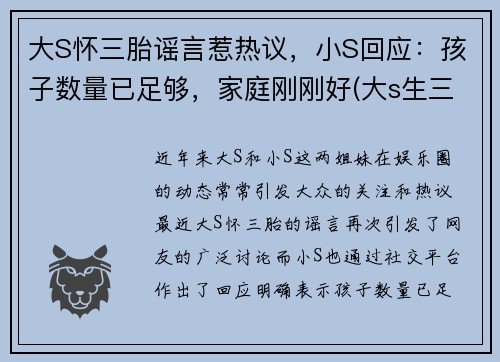 大S怀三胎谣言惹热议，小S回应：孩子数量已足够，家庭刚刚好(大s生三

近年来大S和小S这两姐妹在娱乐圈的动态常常引发大众的关注和热议最近大S怀三胎的谣言再次引发了网友的广泛讨论而小S也通过社交平台作出了回应明确表示孩子数量已足